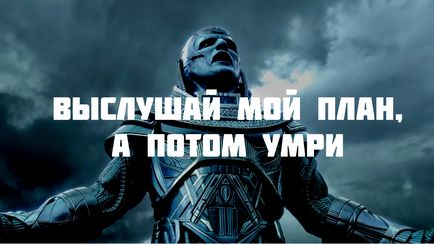 ВЫСЛУШАЙ МОЙ ПЛАН,
А ПОТОМ УМРИ